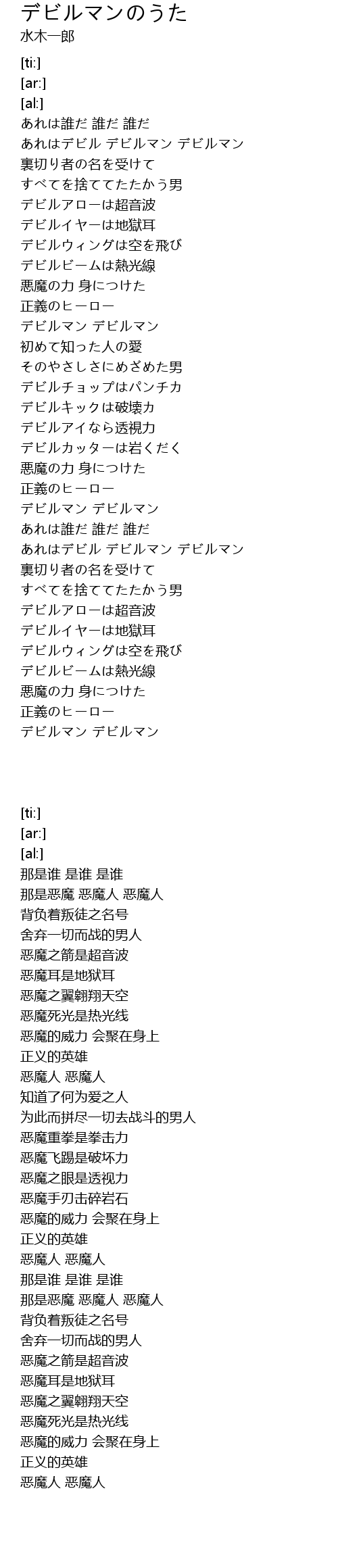 デビルマンのうた
水木一郎

[ti:]
[ar:]
[al:]
あれは誰だ 誰だ 誰だ
あれはデビル デビルマン デビルマン
裏切り者の名を受けて
すべてを捨ててたたかう男
デビルアローは超音波
デビルイヤーは地獄耳
デビルウィングは空を飛び
デビルビームは熱光線
悪魔の力 身につけた
正義のヒーロー
デビルマン デビルマン
初めて知った人の愛
そのやさしさにめざめた男
デビルチョップはパンチ力
デビルキックは破壊力
デビルアイなら透視力
デビルカッターは岩くだく
悪魔の力 身につけた
正義のヒーロー
デビルマン デビルマン
あれは誰だ 誰だ 誰だ
あれはデビル デビルマン デビルマン
裏切り者の名を受けて
すべてを捨ててたたかう男
デビルアローは超音波
デビルイヤーは地獄耳
デビルウィングは空を飛び
デビルビームは熱光線
悪魔の力 身につけた
正義のヒーロー
デビルマン デビルマン

[ti:]
[ar:]
[al:]
那是谁 是谁 是谁
那是恶魔 恶魔人 恶魔人
背负着叛徒之名号
舍弃一切而战的男人
恶魔之箭是超音波
恶魔耳是地狱耳
恶魔之翼翱翔天空
恶魔死光是热光线
恶魔的威力 会聚在身上
正义的英雄
恶魔人 恶魔人
知道了何为爱之人
为此而拼尽一切去战斗的男人
恶魔重拳是拳击力
恶魔飞踢是破坏力
恶魔之眼是透视力
恶魔手刃击碎岩石
恶魔的威力 会聚在身上
正义的英雄
恶魔人 恶魔人
那是谁 是谁 是谁
那是恶魔 恶魔人 恶魔人
背负着叛徒之名号
舍弃一切而战的男人
恶魔之箭是超音波
恶魔耳是地狱耳
恶魔之翼翱翔天空
恶魔死光是热光线
恶魔的威力 会聚在身上
正义的英雄
恶魔人 恶魔人